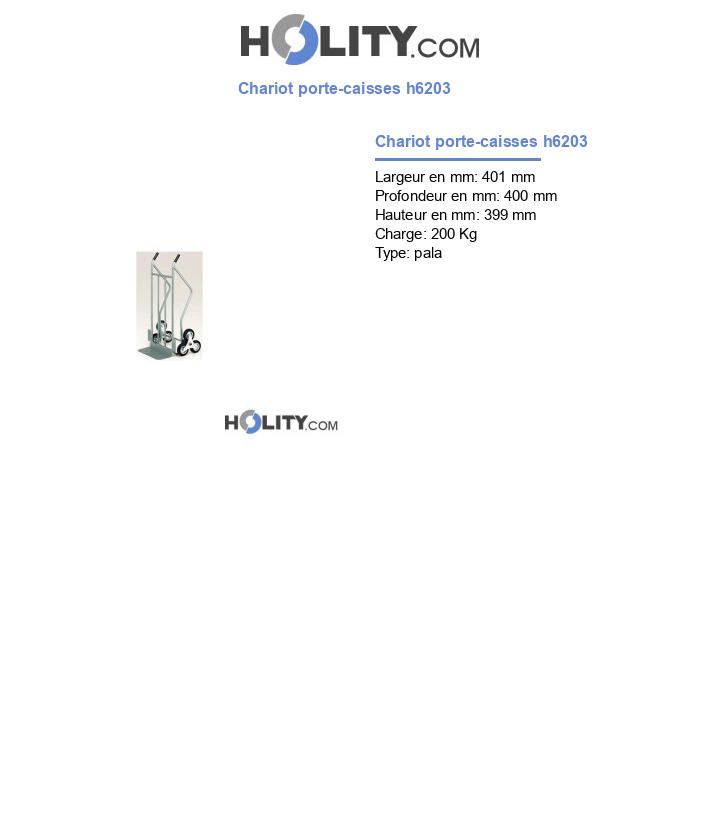 HOLITY.COM

Chariot porte-caisses h6203

Chariot porte-caisses h6203

Largeur en mm: 401 mm
Profondeur en mm: 400 mm
Hauteur en mm: 399 mm
Charge: 200 Kg
Type: pala

HOLITY.COM